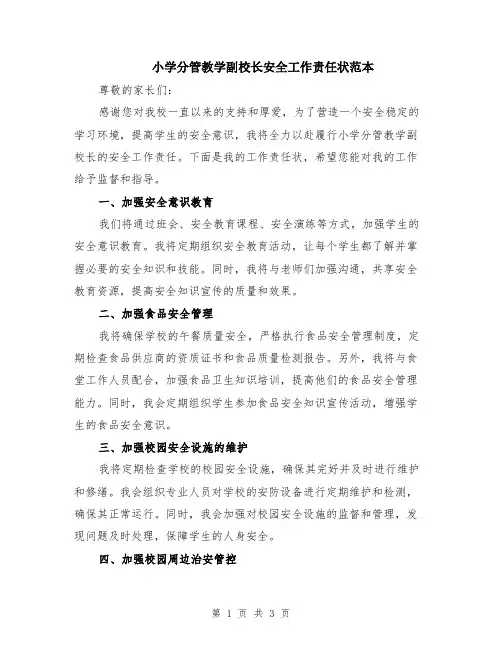 小学分管教学副校长安全工作责任状范本

尊敬的家长们：

感谢您对我校一直以来的支持和厚爱，为了营造一个安全稳定的学习环境，提高学生的安全意识，我将全力以赴履行小学分管教学副校长的安全工作责任。下面是我的工作责任状，希望您能对我的工作给予监督和指导。

一、加强安全意识教育

我们将通过班会、安全教育课程、安全演练等方式，加强学生的安全意识教育。我将定期组织安全教育活动，让每个学生都了解并掌握必要的安全知识和技能。同时，我将与老师们加强沟通，共享安全教育资源，提高安全知识宣传的质量和效果。

二、加强食品安全管理

我将确保学校的午餐质量安全，严格执行食品安全管理制度，定期检查食品供应商的资质证书和食品质量检测报告。另外，我将与食堂工作人员配合，加强食品卫生知识培训，提高他们的食品安全管理能力。同时，我会定期组织学生参加食品安全知识宣传活动，增强学生的食品安全意识。

三、加强校园安全设施的维护

我将定期检查学校的校园安全设施，确保其完好并及时进行维护和修缮。我会组织专业人员对学校的安防设备进行定期维护和检测，确保其正常运行。同时，我会加强对校园安全设施的监督和管理，发现问题及时处理，保障学生的人身安全。

四、加强校园周边治安管控

第 1 页 共 3 页